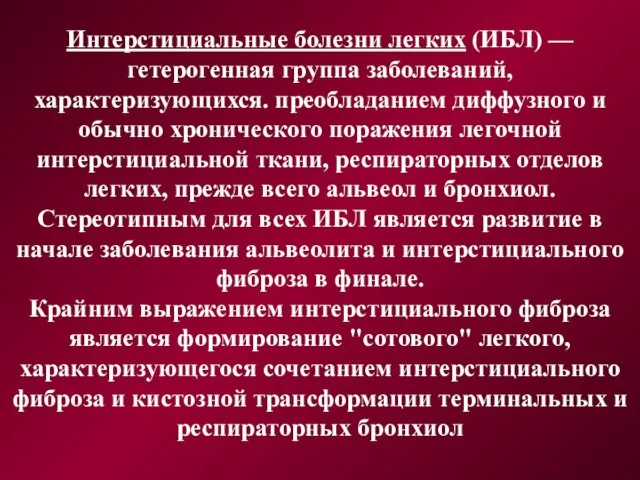 Интерстициальные болезни легких (ИБЛ) — гетерогенная группа заболеваний, характеризующихся. преобладанием диффузного и обычно хронического поражения легочной интерстициальной ткани, респираторных отделов легких, прежде всего альвеол и бронхиол.
Стереотипным для всех ИБЛ является развитие в начале заболевания альвеолита и интерстициального фиброза в финале.
Крайним выражением интерстициального фиброза является формирование "сотового" легкого, характеризующегося сочетанием интерстициального фиброза и кистозной трансформации терминальных и респираторных бронхиол